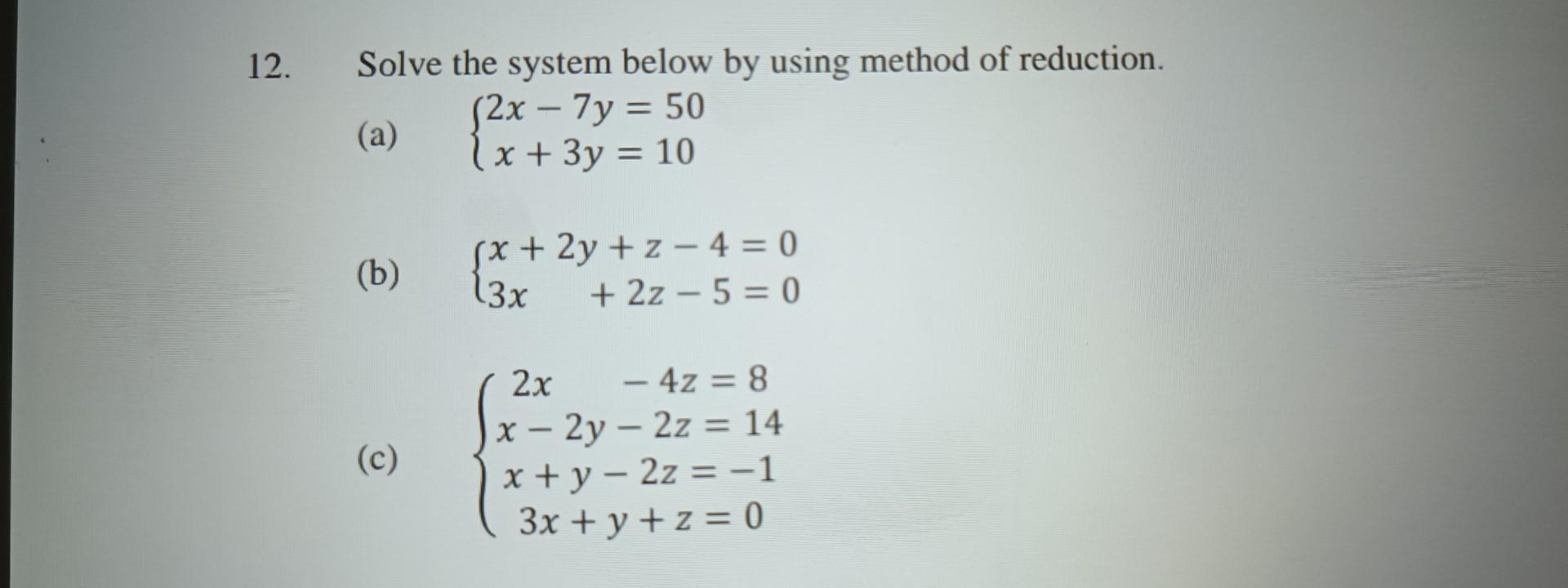 12. Solve the system below by using method of reduction.

(a) $\begin{cases} 2x - 7y = 50 \\ x + 3y = 10 \end{cases}$

(b) $\begin{cases} x + 2y + z - 4 = 0 \\ 3x \quad + 2z - 5 = 0 \end{cases}$

(c) $\begin{cases} 2x \quad - 4z = 8 \\ x - 2y - 2z = 14 \\ x + y - 2z = -1 \\ 3x + y + z = 0 \end{cases}$